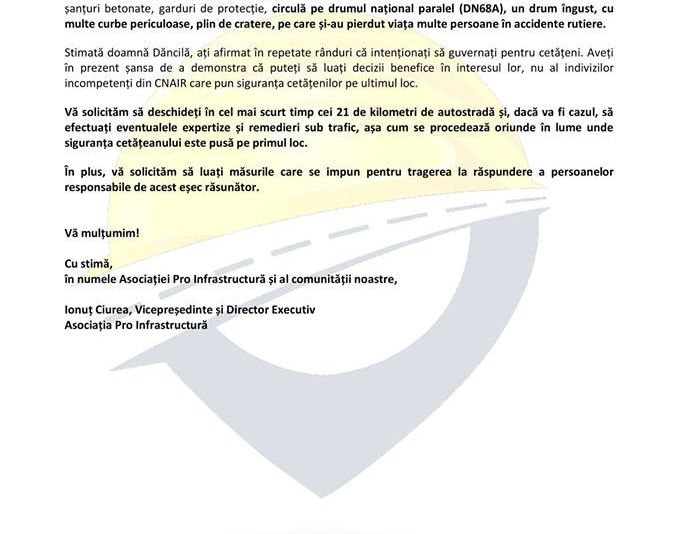 șanțuri betonate, garduri de protecție, circulă pe drumul național paralel (DN68A), un drum îngust, cu multe curbe periculoase, plin de cratere, pe care și-au pierdut viața multe persoane în accidente rutiere.

Stimată doamnă Dăncilă, ați afirmat în repetate rânduri că intenționați să guvernați pentru cetățeni. Aveți în prezent șansa de a demonstra că puteți să luați decizii benefice în interesul lor, nu al indivizilor incompetenți din CNAIR care pun siguranța cetățenilor pe ultimul loc.

Vă solicităm să deschideți în cel mai scurt timp cei 21 de kilometri de autostradă și, dacă va fi cazul, să efectuați eventualele expertize și remedieri sub trafic, așa cum se procedează oriunde în lume unde siguranța cetățeanului este pusă pe primul loc.

În plus, vă solicităm să luați măsurile care se impun pentru tragerea la răspundere a persoanelor responsabile de acest eșec răsunător.

Vă mulțumim!

Cu stimă,
în numele Asociației Pro Infrastructură și al comunității noastre,

Ionuț Ciurea, Vicepreședinte și Director Executiv
Asociația Pro Infrastructură